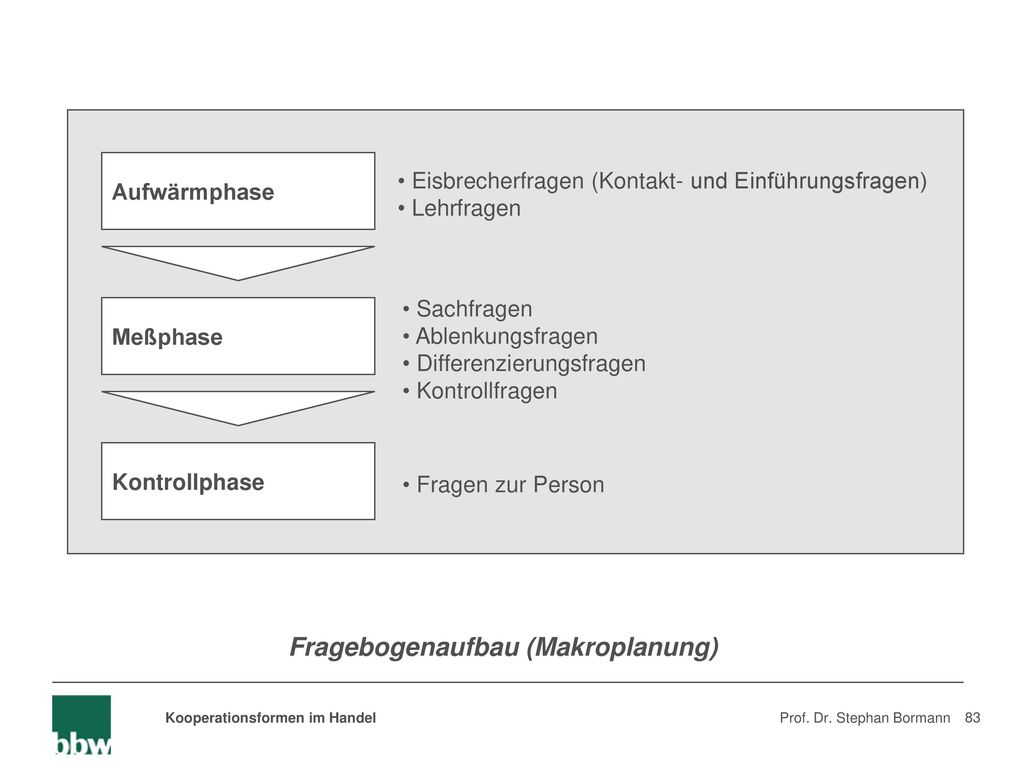 Aufwärmphase

• Eisbrecherfragen (Kontakt- und Einführungsfragen)
• Lehrfragen

Meßphase

• Sachfragen
• Ablenkungsfragen
• Differenzierungsfragen
• Kontrollfragen

Kontrollphase

• Fragen zur Person

Fragebogenaufbau (Makroplanung)

bbw

Kooperationsformen im Handel

Prof. Dr. Stephan Bormann 83